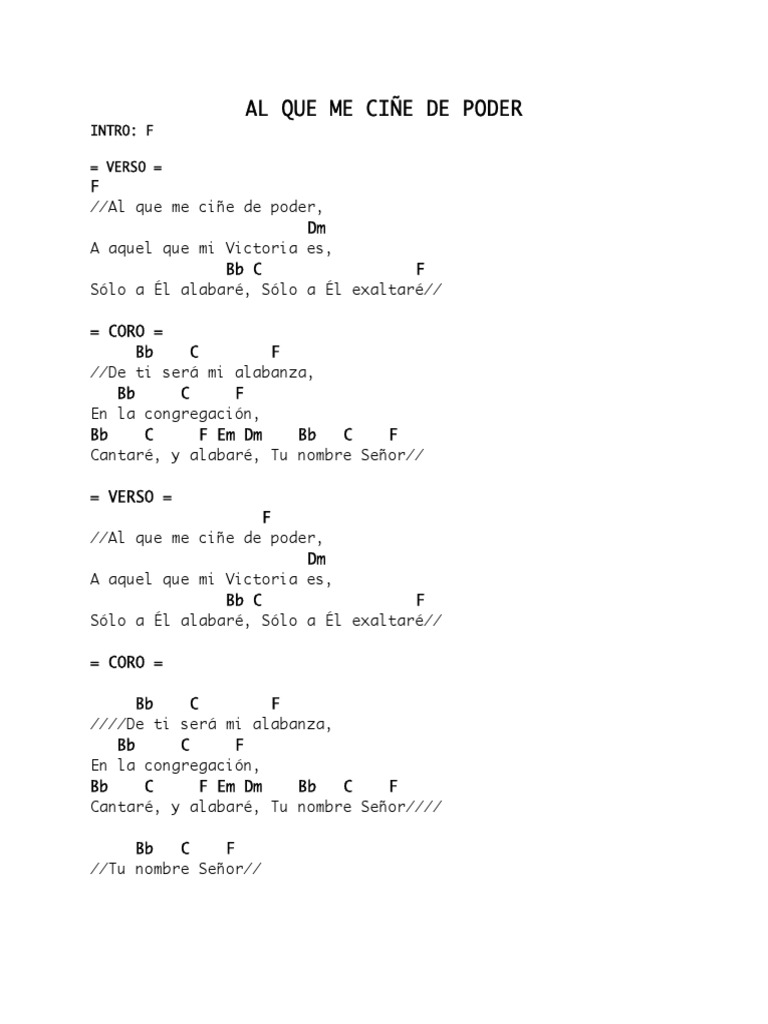 AL QUE ME CIÑE DE PODER

INTRO: F

= VERSO =
F
//Al que me ciñe de poder,
Dm
A aquel que mi Victoria es,
Bb C F
Sólo a Él alabaré, Sólo a Él exaltaré//

= CORO =
Bb C F
//De ti será mi alabanza,
Bb C F
En la congregación,
Bb C F Em Dm Bb C F
Cantaré, y alabaré, Tu nombre Señor//

= VERSO =
F
//Al que me ciñe de poder,
Dm
A aquel que mi Victoria es,
Bb C F
Sólo a Él alabaré, Sólo a Él exaltaré//

= CORO =

Bb C F
////De ti será mi alabanza,
Bb C F
En la congregación,
Bb C F Em Dm Bb C F
Cantaré, y alabaré, Tu nombre Señor////

Bb C F
//Tu nombre Señor//